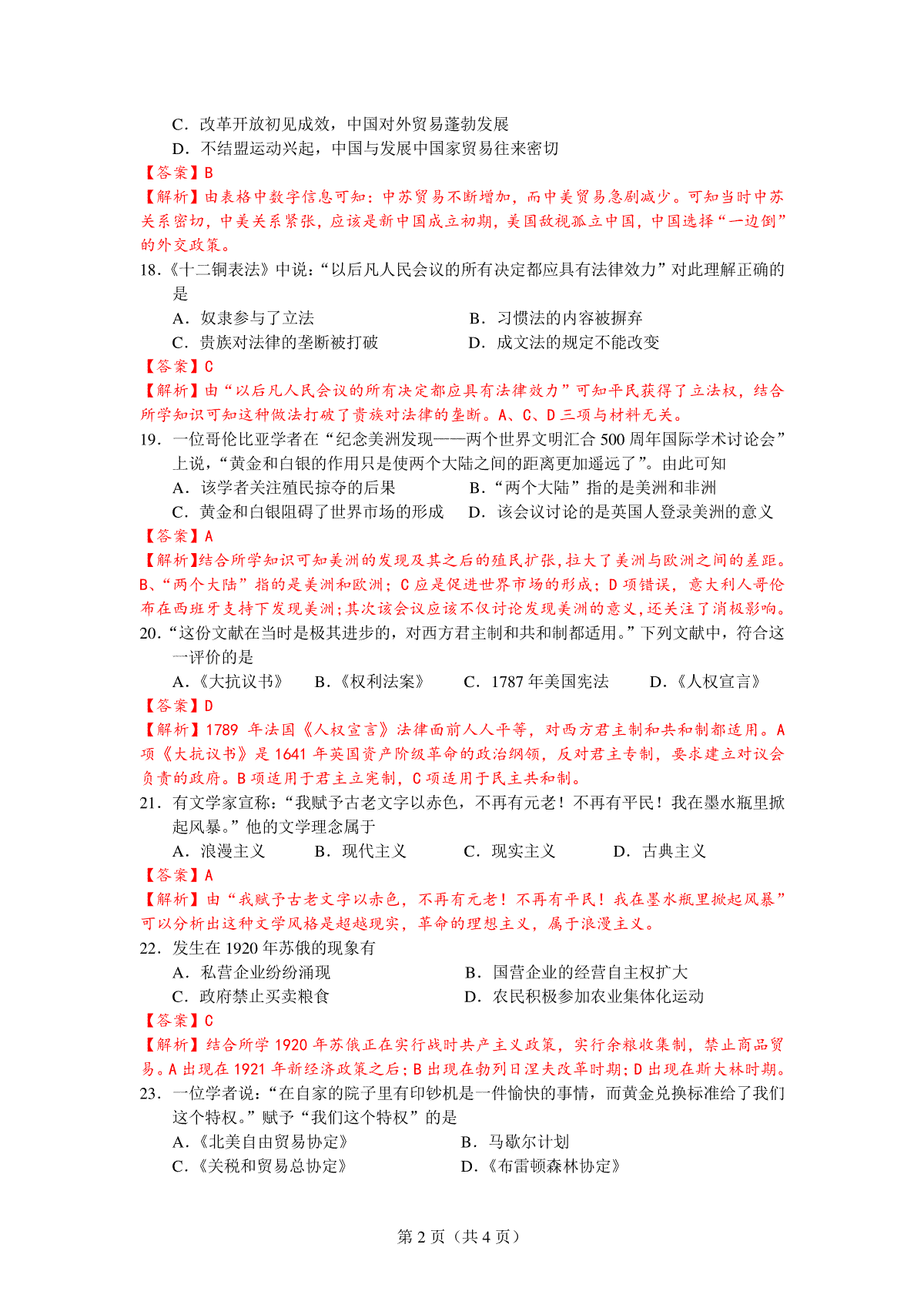 C．改革开放初见成效，中国对外贸易蓬勃发展
D．不结盟运动兴起，中国与发展中国家贸易往来密切

【答案】B

【解析】由表格中数字信息可知：中苏贸易不断增加，而中美贸易急剧减少。可知当时中苏关系密切，中美关系紧张，应该是新中国成立初期，美国敌视孤立中国，中国选择“一边倒”的外交政策。

18.《十二铜表法》中说：“以后凡人民会议的所有决定都应具有法律效力”对此理解正确的是

A．奴隶参与了立法 B．习惯法的内容被摒弃
C．贵族对法律的垄断被打破 D．成文法的规定不能改变

【答案】C

【解析】由“以后凡人民会议的所有决定都应具有法律效力”可知平民获得了立法权，结合所学知识可知这种做法打破了贵族对法律的垄断。A、C、D三项与材料无关。

19．一位哥伦比亚学者在“纪念美洲发现——两个世界文明汇合500周年国际学术讨论会”上说，“黄金和白银的作用只是使两个大陆之间的距离更加遥远了”。由此可知

A．该学者关注殖民掠夺的后果 B．“两个大陆”指的是美洲和非洲
C．黄金和白银阻碍了世界市场的形成 D．该会议讨论的是英国人登录美洲的意义

【答案】A

【解析】结合所学知识可知美洲的发现及其之后的殖民扩张，拉大了美洲与欧洲之间的差距。B、“两个大陆”指的是美洲和欧洲；C应是促进世界市场的形成；D项错误，意大利人哥伦布在西班牙支持下发现美洲；其次该会议应该不仅讨论发现美洲的意义，还关注了消极影响。

20.“这份文献在当时是极其进步的，对西方君主制和共和制都适用。”下列文献中，符合这一评价的是

A.《大抗议书》 B.《权利法案》 C．1787年美国宪法 D.《人权宣言》

【答案】D

【解析】1789年法国《人权宣言》法律面前人人平等，对西方君主制和共和制都适用。A项《大抗议书》是1641年英国资产阶级革命的政治纲领，反对君主专制，要求建立对议会负责的政府。B项适用于君主立宪制，C项适用于民主共和制。

21．有文学家宣称：“我赋予古老文字以赤色，不再有元老！不再有平民！我在墨水瓶里掀起风暴。”他的文学理念属于

A．浪漫主义 B．现代主义 C．现实主义 D．古典主义

【答案】A

【解析】由“我赋予古老文字以赤色，不再有元老！不再有平民！我在墨水瓶里掀起风暴”可以分析出这种文学风格是超越现实，革命的理想主义，属于浪漫主义。

22．发生在1920年苏俄的现象有

A．私营企业纷纷涌现 B．国营企业的经营自主权扩大
C．政府禁止买卖粮食 D．农民积极参加农业集体化运动

【答案】C

【解析】结合所学1920年苏俄正在实行战时共产主义政策，实行余粮收集制，禁止商品贸易。A出现在1921年新经济政策之后；B出现在勃列日涅夫改革时期；D出现在斯大林时期。

23．一位学者说：“在自家的院子里有印钞机是一件愉快的事情，而黄金兑换标准给了我们这个特权。”赋予“我们这个特权”的是

A.《北美自由贸易协定》 B．马歇尔计划
C.《关税和贸易总协定》 D.《布雷顿森林协定》

第2页（共4页）